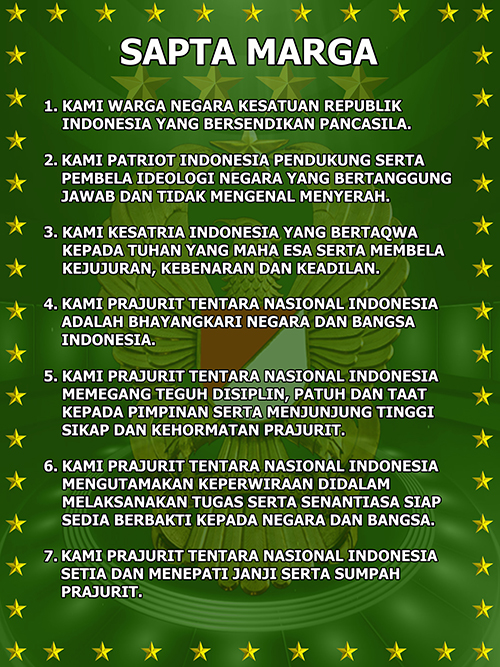 SAPTA MARGA

1. KAMI WARGA NEGARA KESATUAN REPUBLIK INDONESIA YANG BERSENDIKAN PANCASILA.

2. KAMI PATRIOT INDONESIA PENDUKUNG SERTA PEMBELA IDEOLOGI NEGARA YANG BERTANGGUNG JAWAB DAN TIDAK MENGENAL MENYERAH.

3. KAMI KESATRIA INDONESIA YANG BERTAQWA KEPADA TUHAN YANG MAHA ESA SERTA MEMBELA KEJUJURAN, KEBENARAN DAN KEADILAN.

4. KAMI PRAJURIT TENTARA NASIONAL INDONESIA ADALAH BHAYANGKARI NEGARA DAN BANGSA INDONESIA.

5. KAMI PRAJURIT TENTARA NASIONAL INDONESIA MEMEGANG TEGUH DISIPLIN, PATUH DAN TAAT KEPADA PIMPINAN SERTA MENJUNJUNG TINGGI SIKAP DAN KEHORMATAN PRAJURIT.

6. KAMI PRAJURIT TENTARA NASIONAL INDONESIA MENGUTAMAKAN KEPERWIRAAN DIDALAM MELAKSANAKAN TUGAS SERTA SENANTIASA SIAP SEDIA BERBAKTI KEPADA NEGARA DAN BANGSA.

7. KAMI PRAJURIT TENTARA NASIONAL INDONESIA SETIA DAN MENEPATI JANJI SERTA SUMPAH PRAJURIT.